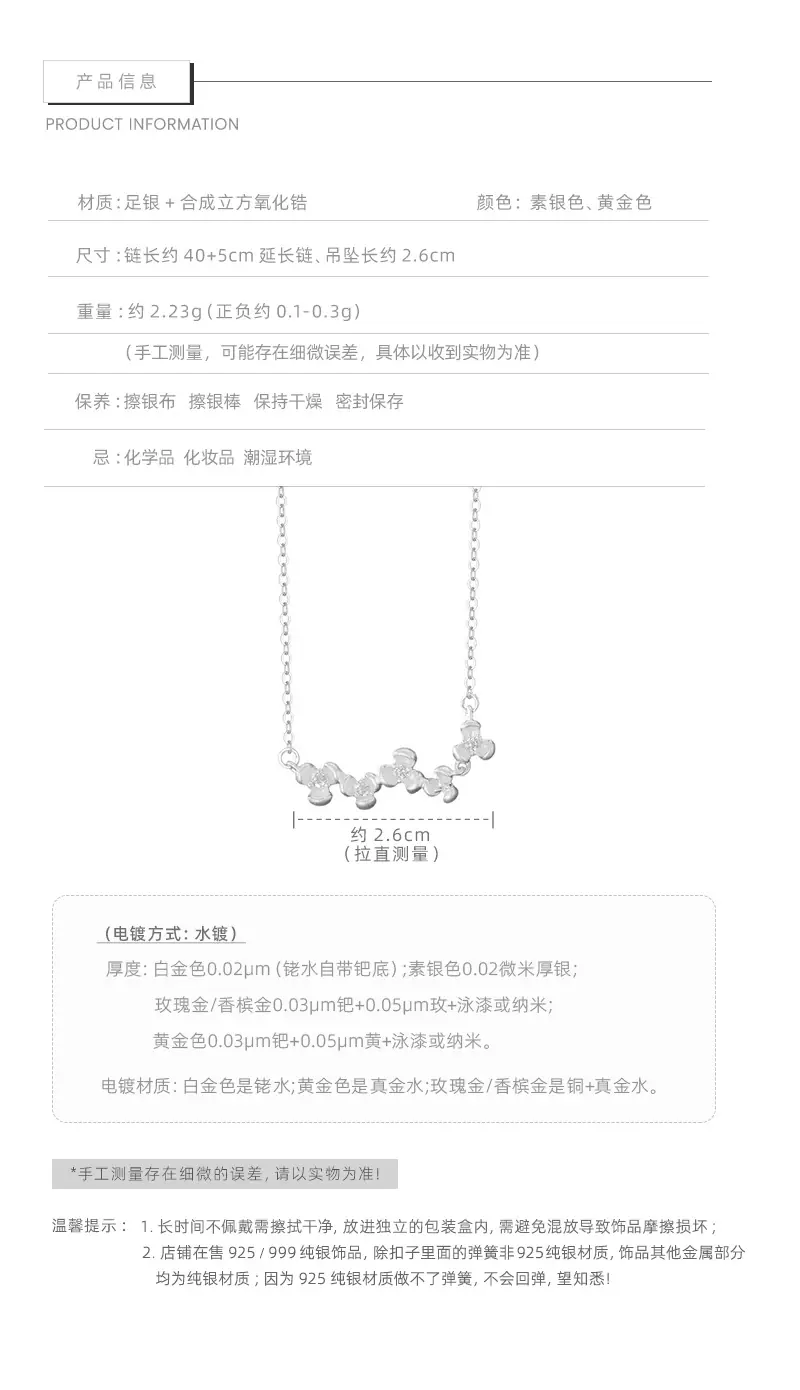 产品信息

PRODUCT INFORMATION

材质:足银 + 合成立方氧化锆

颜色:素银色、黄金色

尺寸:链长约40+5cm延长链、吊坠长约2.6cm

重量:约2.23g(正负约0.1-0.3g)

(手工测量,可能存在细微误差,具体以收到实物为准)

保养:擦银布 擦银棒 保持干燥 密封保存

忌:化学品 化妆品 潮湿环境

约2.6cm
(拉直测量)

(电镀方式:水镀)

厚度:白金色0.02μm(铑水自带钯底);素银色0.02微米厚银;

玫瑰金/香槟金0.03μm钯+0.05μm玫+泳漆或纳米;

黄金色0.03μm钯+0.05μm黄+泳漆或纳米。

电镀材质:白金色是铑水;黄金色是真金水;玫瑰金/香槟金是铜+真金水。

*手工测量存在细微的误差,请以实物为准!

温馨提示: 1.长时间不佩戴需擦拭干净,放进独立的包装盒内,需避免混放导致饰品摩擦损坏;

2.店铺在售925/999纯银饰品,除扣子里面的弹簧非925纯银材质,饰品其他金属部分均为纯银材质;因为925纯银材质做不了弹簧,不会回弹,望知悉!